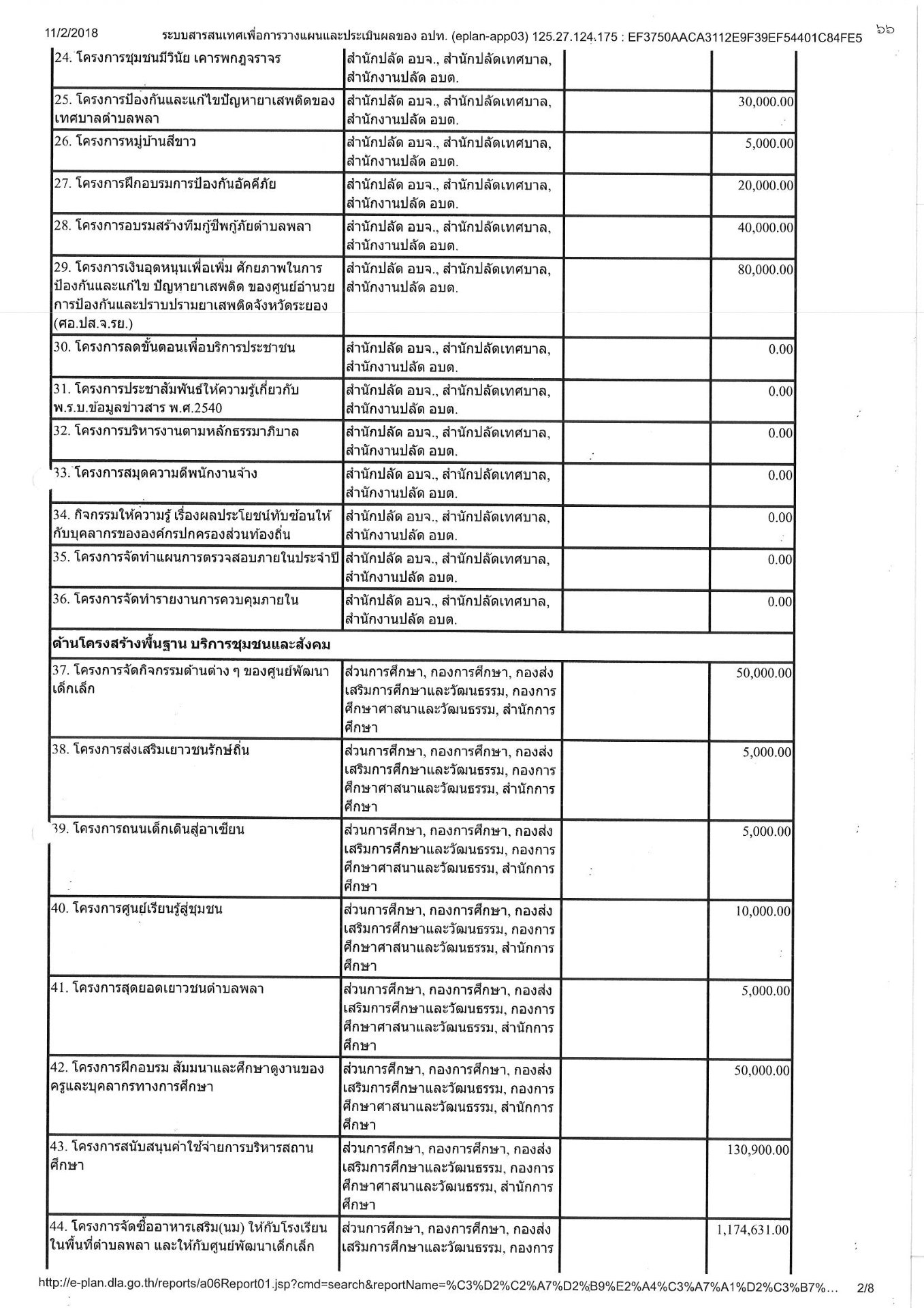 11/2/2018 ระบบสารสนเทศเพื่อการวางแผนและประเมินผลของ อปท. (eplan-app03) 125.27.124.175 : EF3750AACA3112E9F39EF54401C84FE5 ๖๖

| | | | |
|---|---|---|---|
| 24. โครงการชุมชนมีวินัย เคารพกฎจราจร | สำนักปลัด อบจ., สำนักปลัดเทศบาล, สำนักงานปลัด อบต. | | |
| 25. โครงการป้องกันและแก้ไขปัญหายาเสพติดของเทศบาลตำบลพลา | สำนักปลัด อบจ., สำนักปลัดเทศบาล, สำนักงานปลัด อบต. | | 30,000.00 |
| 26. โครงการหมู่บ้านสีขาว | สำนักปลัด อบจ., สำนักปลัดเทศบาล, สำนักงานปลัด อบต. | | 5,000.00 |
| 27. โครงการฝึกอบรมการป้องกันอัคคีภัย | สำนักปลัด อบจ., สำนักปลัดเทศบาล, สำนักงานปลัด อบต. | | 20,000.00 |
| 28. โครงการอบรมสร้างทีมกู้ชีพกู้ภัยตำบลพลา | สำนักปลัด อบจ., สำนักปลัดเทศบาล, สำนักงานปลัด อบต. | | 40,000.00 |
| 29. โครงการเงินอุดหนุนเพื่อเพิ่ม ศักยภาพในการป้องกันและแก้ไข ปัญหายาเสพติด ของศูนย์อำนวยการป้องกันและปราบปรามยาเสพติดจังหวัดระยอง (ศอ.ปส.จ.รย.) | สำนักปลัด อบจ., สำนักปลัดเทศบาล, สำนักงานปลัด อบต. | | 80,000.00 |
| 30. โครงการลดขั้นตอนเพื่อบริการประชาชน | สำนักปลัด อบจ., สำนักปลัดเทศบาล, สำนักงานปลัด อบต. | | 0.00 |
| 31. โครงการประชาสัมพันธ์ให้ความรู้เกี่ยวกับ พ.ร.บ.ข้อมูลข่าวสาร พ.ศ.2540 | สำนักปลัด อบจ., สำนักปลัดเทศบาล, สำนักงานปลัด อบต. | | 0.00 |
| 32. โครงการบริหารงานตามหลักธรรมาภิบาล | สำนักปลัด อบจ., สำนักปลัดเทศบาล, สำนักงานปลัด อบต. | | 0.00 |
| 33. โครงการสมุดความดีพนักงานจ้าง | สำนักปลัด อบจ., สำนักปลัดเทศบาล, สำนักงานปลัด อบต. | | 0.00 |
| 34. กิจกรรมให้ความรู้ เรื่องผลประโยชน์ทับซ้อนให้กับบุคลากรขององค์กรปกครองส่วนท้องถิ่น | สำนักปลัด อบจ., สำนักปลัดเทศบาล, สำนักงานปลัด อบต. | | 0.00 |
| 35. โครงการจัดทำแผนการตรวจสอบภายในประจำปี | สำนักปลัด อบจ., สำนักปลัดเทศบาล, สำนักงานปลัด อบต. | | 0.00 |
| 36. โครงการจัดทำรายงานการควบคุมภายใน | สำนักปลัด อบจ., สำนักปลัดเทศบาล, สำนักงานปลัด อบต. | | 0.00 |
| ด้านโครงสร้างพื้นฐาน บริการชุมชนและสังคม | | | |
| 37. โครงการจัดกิจกรรมด้านต่าง ๆ ของศูนย์พัฒนาเด็กเล็ก | ส่วนการศึกษา, กองการศึกษา, กองส่งเสริมการศึกษาและวัฒนธรรม, กองการศึกษาศาสนาและวัฒนธรรม, สำนักการศึกษา | | 50,000.00 |
| 38. โครงการส่งเสริมเยาวชนรักษ์ถิ่น | ส่วนการศึกษา, กองการศึกษา, กองส่งเสริมการศึกษาและวัฒนธรรม, กองการศึกษาศาสนาและวัฒนธรรม, สำนักการศึกษา | | 5,000.00 |
| 39. โครงการถนนเด็กเดินสู่อาเซียน | ส่วนการศึกษา, กองการศึกษา, กองส่งเสริมการศึกษาและวัฒนธรรม, กองการศึกษาศาสนาและวัฒนธรรม, สำนักการศึกษา | | 5,000.00 |
| 40. โครงการศูนย์เรียนรู้สู่ชุมชน | ส่วนการศึกษา, กองการศึกษา, กองส่งเสริมการศึกษาและวัฒนธรรม, กองการศึกษาศาสนาและวัฒนธรรม, สำนักการศึกษา | | 10,000.00 |
| 41. โครงการสุดยอดเยาวชนตำบลพลา | ส่วนการศึกษา, กองการศึกษา, กองส่งเสริมการศึกษาและวัฒนธรรม, กองการศึกษาศาสนาและวัฒนธรรม, สำนักการศึกษา | | 5,000.00 |
| 42. โครงการฝึกอบรม สัมมนาและศึกษาดูงานของครูและบุคลากรทางการศึกษา | ส่วนการศึกษา, กองการศึกษา, กองส่งเสริมการศึกษาและวัฒนธรรม, กองการศึกษาศาสนาและวัฒนธรรม, สำนักการศึกษา | | 50,000.00 |
| 43. โครงการสนับสนุนค่าใช้จ่ายการบริหารสถานศึกษา | ส่วนการศึกษา, กองการศึกษา, กองส่งเสริมการศึกษาและวัฒนธรรม, กองการศึกษาศาสนาและวัฒนธรรม, สำนักการศึกษา | | 130,900.00 |
| 44. โครงการจัดซื้ออาหารเสริม(นม) ให้กับโรงเรียนในพื้นที่ตำบลพลา และให้กับศูนย์พัฒนาเด็กเล็ก | ส่วนการศึกษา, กองการศึกษา, กองส่งเสริมการศึกษาและวัฒนธรรม, กองการ | | 1,174,631.00 |

http://e-plan.dla.go.th/reports/a06Report01.jsp?cmd=search&reportName=%C3%D2%C2%A7%D2%B9%E2%A4%C3%A7%A1%D2%C3%B7%... 2/8